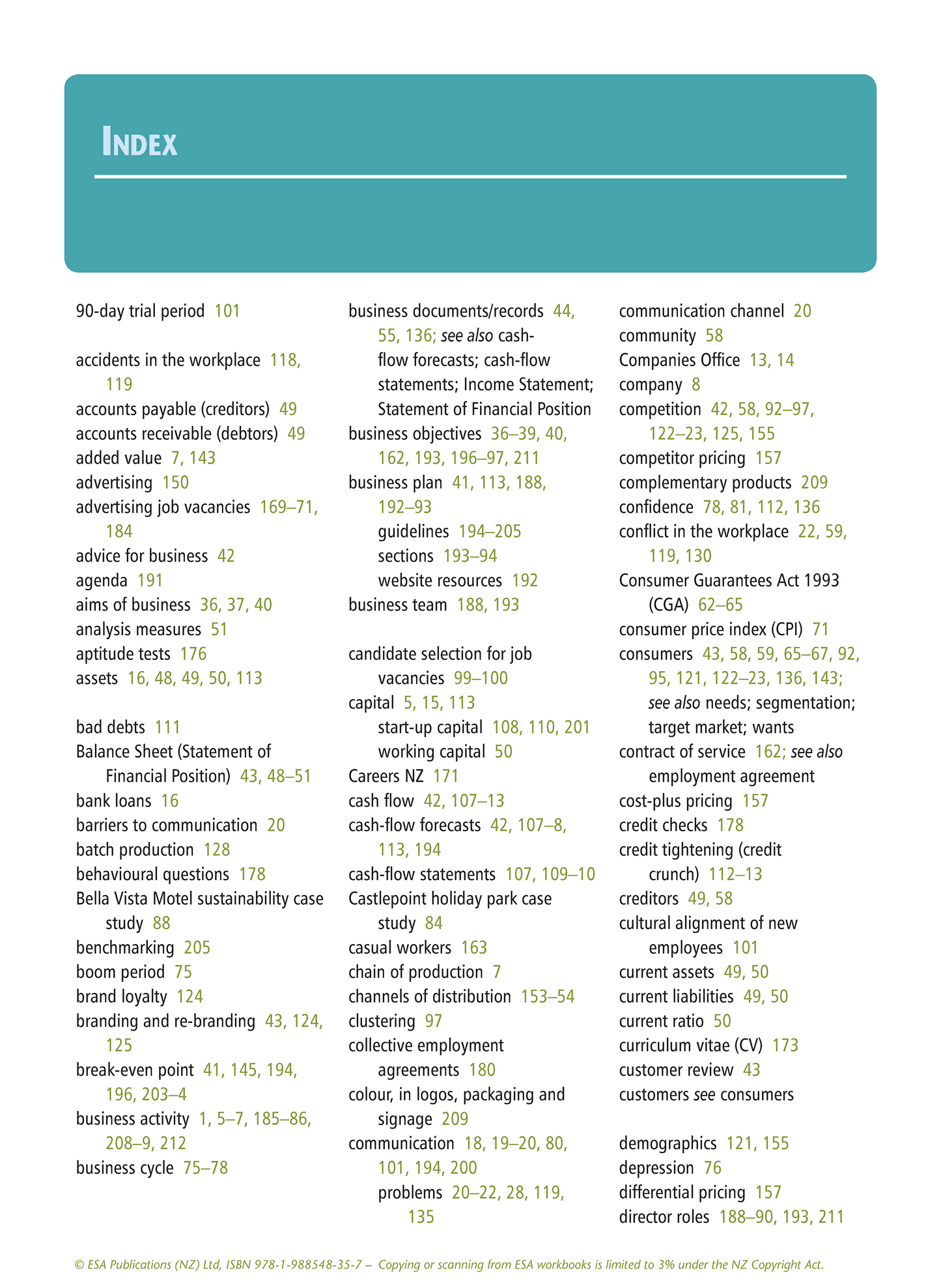 INDEX

90-day trial period 101

accidents in the workplace 118, 119
accounts payable (creditors) 49
accounts receivable (debtors) 49
added value 7, 143
advertising 150
advertising job vacancies 169–71, 184
advice for business 42
agenda 191
aims of business 36, 37, 40
analysis measures 51
aptitude tests 176
assets 16, 48, 49, 50, 113

bad debts 111
Balance Sheet (Statement of Financial Position) 43, 48–51
bank loans 16
barriers to communication 20
batch production 128
behavioural questions 178
Bella Vista Motel sustainability case study 88
benchmarking 205
boom period 75
brand loyalty 124
branding and re-branding 43, 124, 125
break-even point 41, 145, 194, 196, 203–4
business activity 1, 5–7, 185–86, 208–9, 212
business cycle 75–78

business documents/records 44, 55, 136; see also cash-flow forecasts; cash-flow statements; Income Statement; Statement of Financial Position
business objectives 36–39, 40, 162, 193, 196–97, 211
business plan 41, 113, 188, 192–93
guidelines 194–205
sections 193–94
website resources 192
business team 188, 193

candidate selection for job vacancies 99–100
capital 5, 15, 113
start-up capital 108, 110, 201
working capital 50
Careers NZ 171
cash flow 42, 107–13
cash-flow forecasts 42, 107–8, 113, 194
cash-flow statements 107, 109–10
Castlepoint holiday park case study 84
casual workers 163
chain of production 7
channels of distribution 153–54
clustering 97
collective employment agreements 180
colour, in logos, packaging and signage 209
communication 18, 19–20, 80, 101, 194, 200
problems 20–22, 28, 119, 135

communication channel 20
community 58
Companies Office 13, 14
company 8
competition 42, 58, 92–97, 122–23, 125, 155
competitor pricing 157
complementary products 209
confidence 78, 81, 112, 136
conflict in the workplace 22, 59, 119, 130
Consumer Guarantees Act 1993 (CGA) 62–65
consumer price index (CPI) 71
consumers 43, 58, 59, 65–67, 92, 95, 121, 122–23, 136, 143; see also needs; segmentation; target market; wants
contract of service 162; see also employment agreement
cost-plus pricing 157
credit checks 178
credit tightening (credit crunch) 112–13
creditors 49, 58
cultural alignment of new employees 101
current assets 49, 50
current liabilities 49, 50
current ratio 50
curriculum vitae (CV) 173
customer review 43
customers see consumers

demographics 121, 155
depression 76
differential pricing 157
director roles 188–90, 193, 211

© ESA Publications (NZ) Ltd, ISBN 978-1-988548-35-7 – Copying or scanning from ESA workbooks is limited to 3% under the NZ Copyright Act.